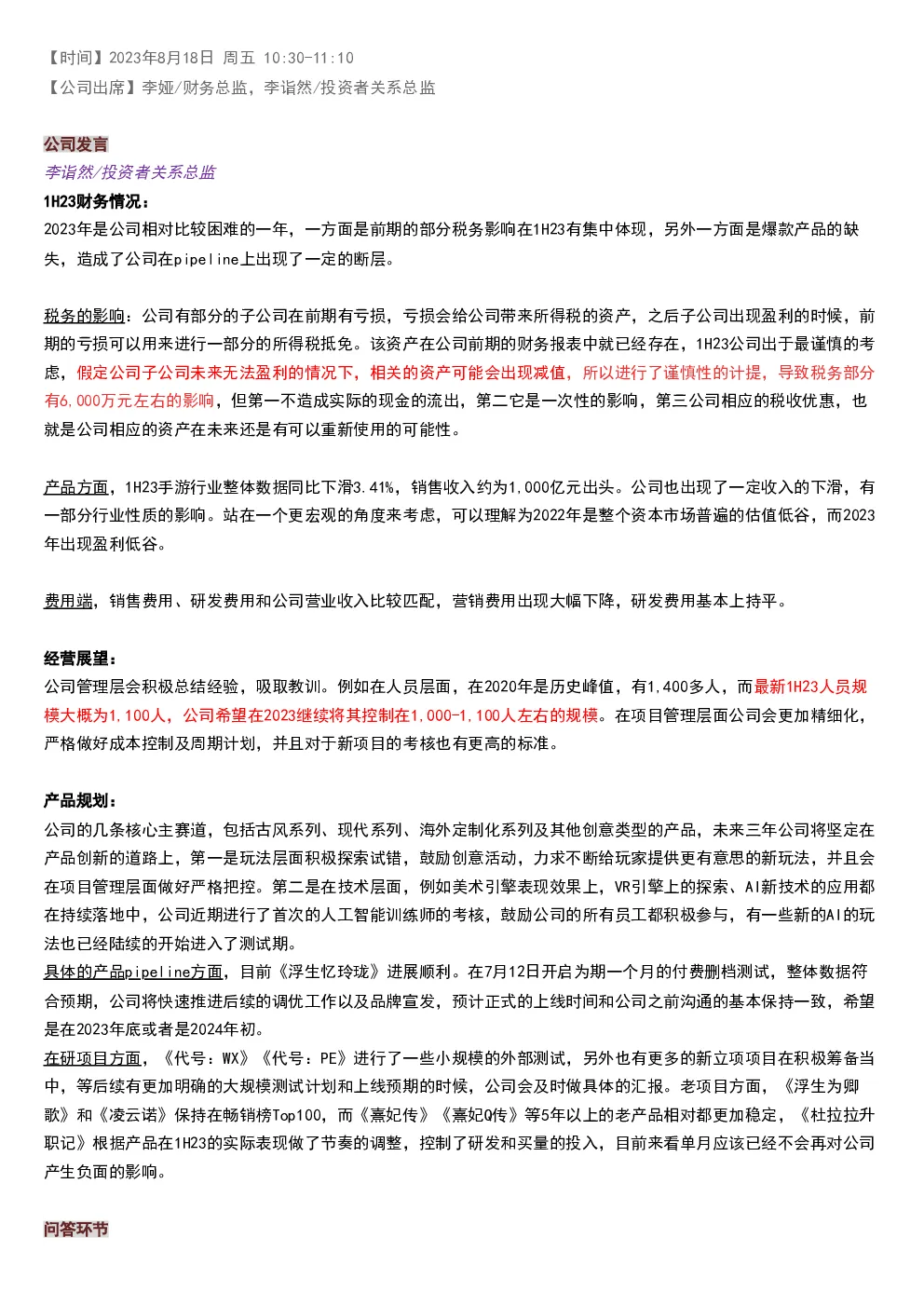 【时间】2023年8月18日 周五 10:30-11:10
【公司出席】李娅/财务总监，李诣然/投资者关系总监

公司发言
李诣然/投资者关系总监
1H23财务情况：
2023年是公司相对比较困难的一年，一方面是前期的部分税务影响在1H23有集中体现，另外一方面是爆款产品的缺失，造成了公司在pipeline上出现了一定的断层。

税务的影响：公司有部分的子公司在前期有亏损，亏损会给公司带来所得税的资产，之后子公司出现盈利的时候，前期的亏损可以用来进行一部分的所得税抵免。该资产在公司前期的财务报表中就已经存在，1H23公司出于最谨慎的考虑，假定公司子公司未来无法盈利的情况下，相关的资产可能会出现减值，所以进行了谨慎性的计提，导致税务部分有6,000万元左右的影响，但第一不造成实际的现金的流出，第二它是一次性的影响，第三公司相应的税收优惠，也就是公司相应的资产在未来还是有可以重新使用的可能性。

产品方面，1H23手游行业整体数据同比下滑3.41%，销售收入约为1,000亿元出头。公司也出现了一定收入的下滑，有一部分行业性质的影响。站在一个更宏观的角度来考虑，可以理解为2022年是整个资本市场普遍的估值低谷，而2023年出现盈利低谷。

费用端，销售费用、研发费用和公司营业收入比较匹配，营销费用出现大幅下降，研发费用基本上持平。

经营展望：
公司管理层会积极总结经验，吸取教训。例如在人员层面，在2020年是历史峰值，有1,400多人，而最新1H23人员规模大概为1,100人，公司希望在2023继续将其控制在1,000-1,100人左右的规模。在项目管理层面公司会更加精细化，严格做好成本控制及周期计划，并且对于新项目的考核也有更高的标准。

产品规划：
公司的几条核心主赛道，包括古风系列、现代系列、海外定制化系列及其他创意类型的产品，未来三年公司将坚定在产品创新的道路上，第一是玩法层面积极探索试错，鼓励创意活动，力求不断给玩家提供更有意思的新玩法，并且会在项目管理层面做好严格把控。第二是在技术层面，例如美术引擎表现效果上，VR引擎上的探索、AI新技术的应用都在持续落地中，公司近期进行了首次的人工智能训练师的考核，鼓励公司的所有员工都积极参与，有一些新的AI的玩法也已经陆续的开始进入了测试期。
具体的产品pipeline方面，目前《浮生忆玲珑》进展顺利。在7月12日开启为期一个月的付费删档测试，整体数据符合预期，公司将快速推进后续的调优工作以及品牌宣发，预计正式的上线时间和公司之前沟通的基本保持一致，希望是在2023年底或者是2024年初。
在研项目方面，《代号：WX》《代号：PE》进行了一些小规模的外部测试，另外也有更多的新立项项目在积极筹备当中，等后续有更加明确的大规模测试计划和上线预期的时候，公司会及时做具体的汇报。老项目方面，《浮生为卿歌》和《凌云诺》保持在畅销榜Top100，而《熹妃传》《熹妃Q传》等5年以上的老产品相对都更加稳定，《杜拉拉升职记》根据产品在1H23的实际表现做了节奏的调整，控制了研发和买量的投入，目前来看单月应该已经不会再对公司产生负面的影响。

问答环节